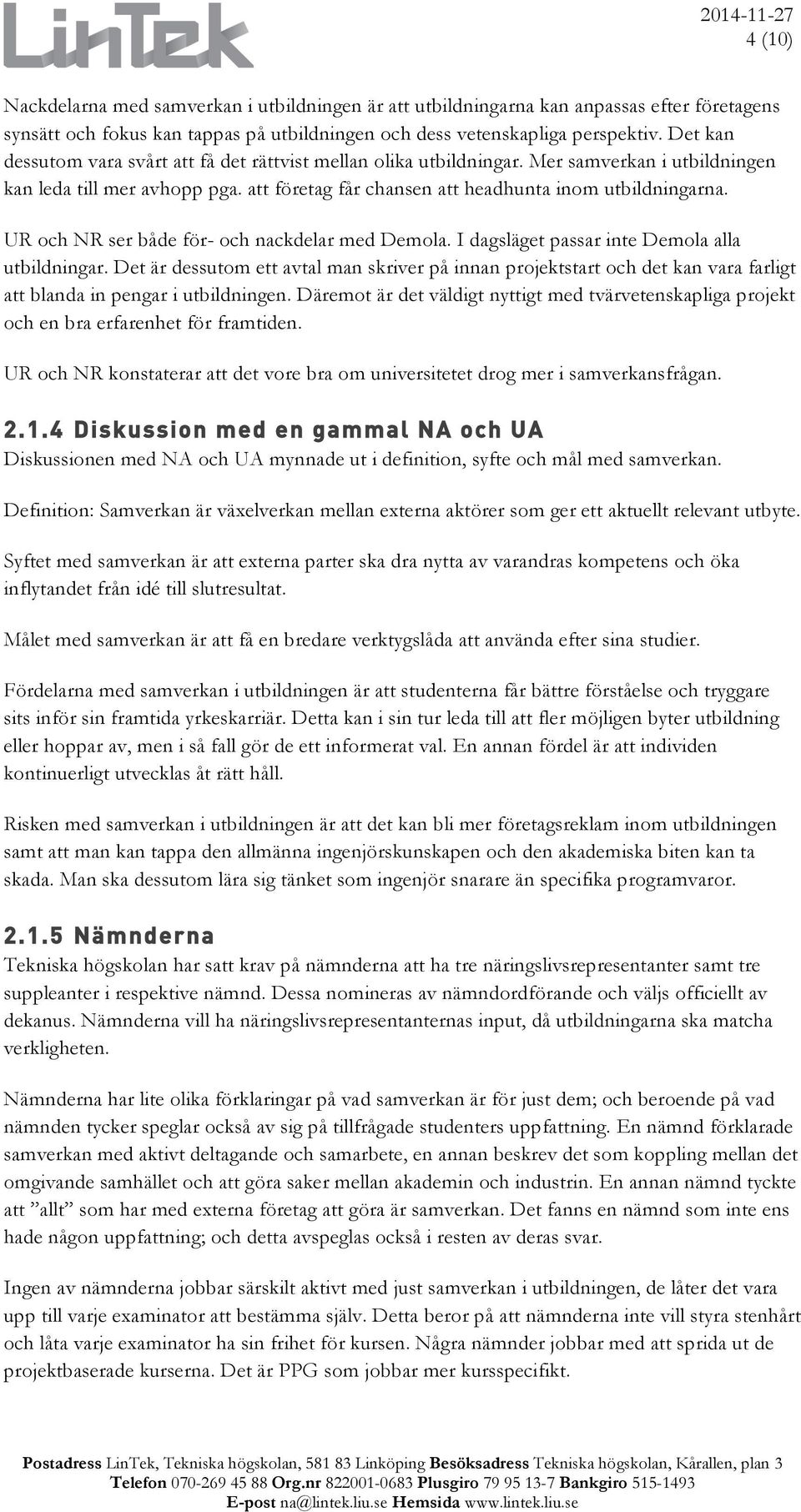 LinTek

2014-11-27
4 (10)

Nackdelarna med samverkan i utbildningen är att utbildningarna kan anpassas efter företagens synsätt och fokus kan tappas på utbildningen och dess vetenskapliga perspektiv. Det kan dessutom vara svårt att få det rättvist mellan olika utbildningar. Mer samverkan i utbildningen kan leda till mer avhopp pga. att företag får chansen att headhunta inom utbildningarna.

UR och NR ser både för- och nackdelar med Demola. I dagsläget passar inte Demola alla utbildningar. Det är dessutom ett avtal man skriver på innan projektstart och det kan vara farligt att blanda in pengar i utbildningen. Däremot är det väldigt nyttigt med tvärvetenskapliga projekt och en bra erfarenhet för framtiden.

UR och NR konstaterar att det vore bra om universitetet drog mer i samverkansfrågan.

2.1.4 Diskussion med en gammal NA och UA

Diskussionen med NA och UA mynnade ut i definition, syfte och mål med samverkan.

Definition: Samverkan är växelverkan mellan externa aktörer som ger ett aktuellt relevant utbyte.

Syftet med samverkan är att externa parter ska dra nytta av varandras kompetens och öka inflytandet från idé till slutresultat.

Målet med samverkan är att få en bredare verktygslåda att använda efter sina studier.

Fördelarna med samverkan i utbildningen är att studenterna får bättre förståelse och tryggare sits inför sin framtida yrkeskarriär. Detta kan i sin tur leda till att fler möjligen byter utbildning eller hoppar av, men i så fall gör de ett informerat val. En annan fördel är att individen kontinuerligt utvecklas åt rätt håll.

Risken med samverkan i utbildningen är att det kan bli mer företagsreklam inom utbildningen samt att man kan tappa den allmänna ingenjörskunskapen och den akademiska biten kan ta skada. Man ska dessutom lära sig tänket som ingenjör snarare än specifika programvaror.

2.1.5 Nämnderna

Tekniska högskolan har satt krav på nämnderna att ha tre näringslivsrepresentanter samt tre suppleanter i respektive nämnd. Dessa nomineras av nämndordförande och väljs officiellt av dekanus. Nämnderna vill ha näringslivsrepresentanternas input, då utbildningarna ska matcha verkligheten.

Nämnderna har lite olika förklaringar på vad samverkan är för just dem; och beroende på vad nämnden tycker speglar också av sig på tillfrågade studenters uppfattning. En nämnd förklarade samverkan med aktivt deltagande och samarbete, en annan beskrev det som koppling mellan det omgivande samhället och att göra saker mellan akademin och industrin. En annan nämnd tyckte att ”allt” som har med externa företag att göra är samverkan. Det fanns en nämnd som inte ens hade någon uppfattning; och detta avspeglas också i resten av deras svar.

Ingen av nämnderna jobbar särskilt aktivt med just samverkan i utbildningen, de låter det vara upp till varje examinator att bestämma själv. Detta beror på att nämnderna inte vill styra stenhårt och låta varje examinator ha sin frihet för kursen. Några nämnder jobbar med att sprida ut de projektbaserade kurserna. Det är PPG som jobbar mer kursspecifikt.

Postadress LinTek, Tekniska högskolan, 581 83 Linköping Besöksadress Tekniska högskolan, Kårallen, plan 3
Telefon 070-269 45 88 Org.nr 822001-0683 Plusgiro 79 95 13-7 Bankgiro 515-1493
E-post na@lintek.liu.se Hemsida www.lintek.liu.se